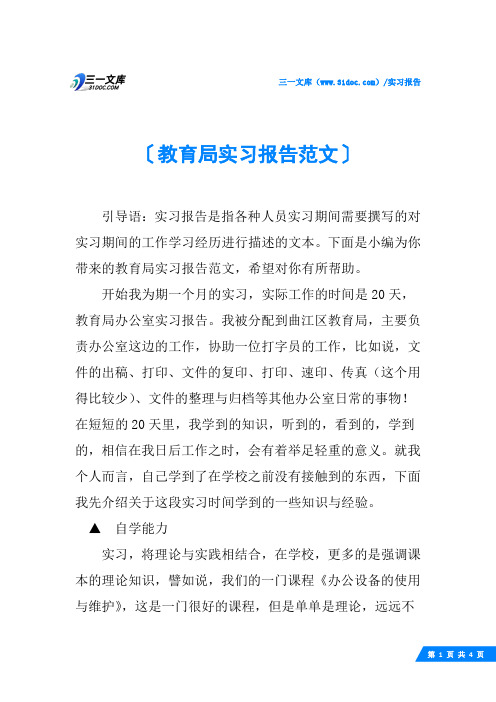 三一文库
31DOC.COM

三一文库（www.31doc.com）/实习报告

〔教育局实习报告范文〕

引导语：实习报告是指各种人员实习期间需要撰写的对实习期间的工作学习经历进行描述的文本。下面是小编为你带来的教育局实习报告范文，希望对你有所帮助。

开始我为期一个月的实习，实际工作的时间是20天，教育局办公室实习报告。我被分配到曲江区教育局，主要负责办公室这边的工作，协助一位打字员的工作，比如说，文件的出稿、打印、文件的复印、打印、速印、传真（这个用得比较少）、文件的整理与归档等其他办公室日常的事物！在短短的20天里，我学到的知识，听到的，看到的，学到的，相信在我日后工作之时，会有着举足轻重的意义。就我个人而言，自己学到了在学校之前没有接触到的东西，下面我先介绍关于这段实习时间学到的一些知识与经验。

▲　自学能力

实习，将理论与实践相结合，在学校，更多的是强调课本的理论知识，譬如说，我们的一门课程《办公设备的使用与维护》，这是一门很好的课程，但是单单是理论，远远不

第 1 页 共 4 页